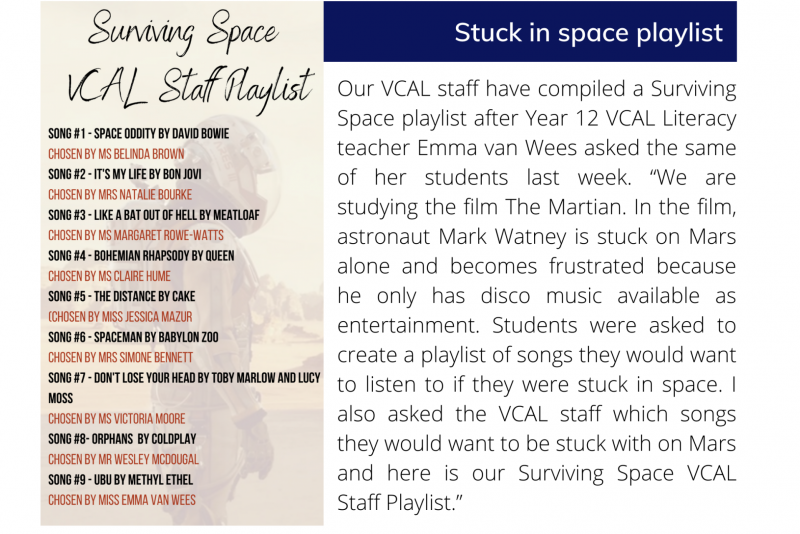 Surviving Space
VCAL Staff Playlist

SONG #1 - SPACE ODDITY BY DAVID BOWIE
CHOSEN BY MS BELINDA BROWN
SONG #2 - IT'S MY LIFE BY BON JOVI
CHOSEN BY MRS NATALIE BOURKE
SONG #3 - LIKE A BAT OUT OF HELL BY MEATLOAF
CHOSEN BY MS MARGARET ROWE-WATTS
SONG #4 - BOHEMIAN RHAPSODY BY QUEEN
CHOSEN BY MS CLAIRE HUME
SONG #5 - THE DISTANCE BY CAKE
(CHOSEN BY MISS JESSICA MAZUR
SONG #6 - SPACEMAN BY BABYLON ZOO
CHOSEN BY MRS SIMONE BENNETT
SONG #7 - DON'T LOSE YOUR HEAD BY TOBY MARLOW AND LUCY MOSS
CHOSEN BY MS VICTORIA MOORE
SONG #8- ORPHANS BY COLDPLAY
CHOSEN BY MR WESLEY MCDOUGAL
SONG #9 - UBU BY METHYL ETHEL
CHOSEN BY MISS EMMA VAN WEES

Stuck in space playlist

Our VCAL staff have compiled a Surviving Space playlist after Year 12 VCAL Literacy teacher Emma van Wees asked the same of her students last week. “We are studying the film The Martian. In the film, astronaut Mark Watney is stuck on Mars alone and becomes frustrated because he only has disco music available as entertainment. Students were asked to create a playlist of songs they would want to listen to if they were stuck in space. I also asked the VCAL staff which songs they would want to be stuck with on Mars and here is our Surviving Space VCAL Staff Playlist.”